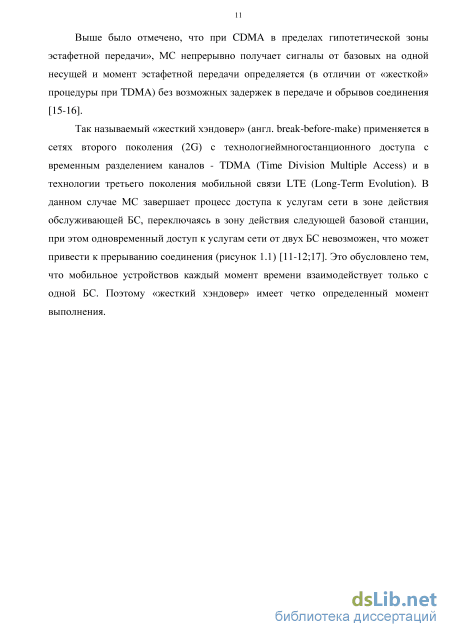 11

Выше было отмечено, что при CDMA в пределах гипотетической зоны эстафетной передачи», МС непрерывно получает сигналы от базовых на одной несущей и момент эстафетной передачи определяется (в отличии от «жесткой» процедуры при TDMA) без возможных задержек в передаче и обрывов соединения [15-16].

Так называемый «жесткий хэндовер» (англ. break-before-make) применяется в сетях второго поколения (2G) с технологиеймногостанционного доступа с временным разделением каналов - TDMA (Time Division Multiple Access) и в технологии третьего поколения мобильной связи LTE (Long-Term Evolution). В данном случае МС завершает процесс доступа к услугам сети в зоне действия обслуживающей БС, переключаясь в зону действия следующей базовой станции, при этом одновременный доступ к услугам сети от двух БС невозможен, что может привести к прерыванию соединения (рисунок 1.1) [11-12;17]. Это обусловлено тем, что мобильное устройствов каждый момент времени взаимодействует только с одной БС. Поэтому «жесткий хэндовер» имеет четко определенный момент выполнения.

dsLib.net
библиотека диссертаций